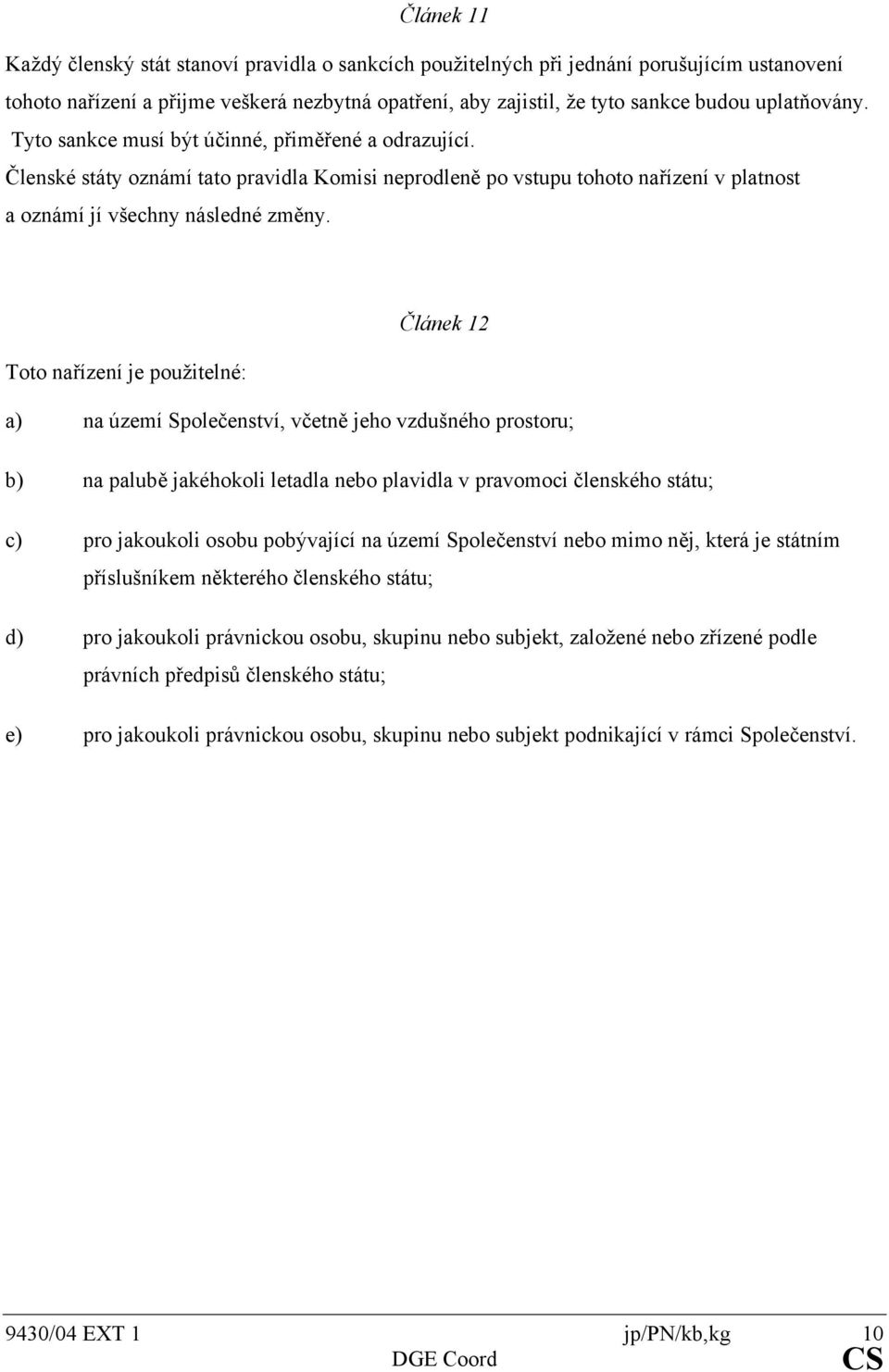 Článek 11

Každý členský stát stanoví pravidla o sankcích použitelných při jednání porušujícím ustanovení tohoto nařízení a přijme veškerá nezbytná opatření, aby zajistil, že tyto sankce budou uplatňovány. Tyto sankce musí být účinné, přiměřené a odrazující. Členské státy oznámí tato pravidla Komisi neprodleně po vstupu tohoto nařízení v platnost a oznámí jí všechny následné změny.

Článek 12

Toto nařízení je použitelné:

a) na území Společenství, včetně jeho vzdušného prostoru;

b) na palubě jakéhokoli letadla nebo plavidla v pravomoci členského státu;

c) pro jakoukoli osobu pobývající na území Společenství nebo mimo něj, která je státním příslušníkem některého členského státu;

d) pro jakoukoli právnickou osobu, skupinu nebo subjekt, založené nebo zřízené podle právních předpisů členského státu;

e) pro jakoukoli právnickou osobu, skupinu nebo subjekt podnikající v rámci Společenství.

9430/04 EXT 1 jp/PN/kb,kg 10
DGE Coord CS